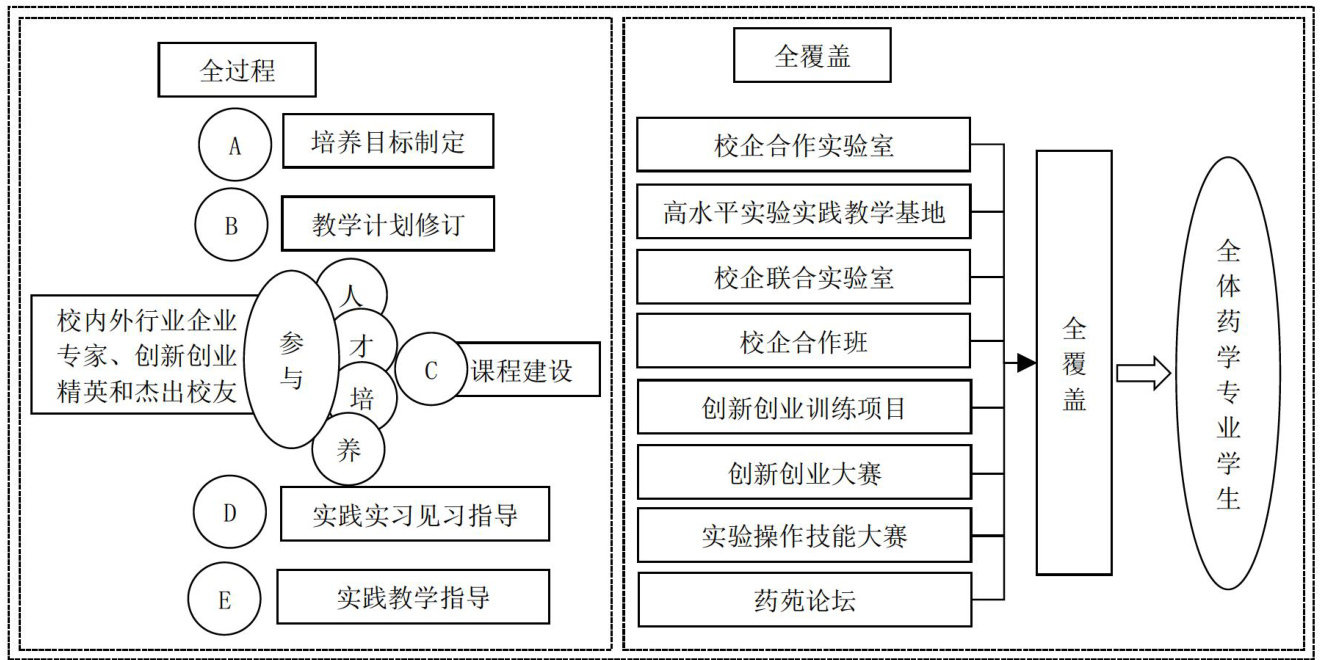 全过程

A 培养目标制定

B 教学计划修订

校内外行业企业专家、创新创业精英和杰出校友

参与

人才培养

C 课程建设

D 实践实习见习指导

E 实践教学指导

全覆盖

校企合作实验室

高水平实验实践教学基地

校企联合实验室

校企合作班

创新创业训练项目

创新创业大赛

实验操作技能大赛

药苑论坛

全覆盖

全体药学专业学生